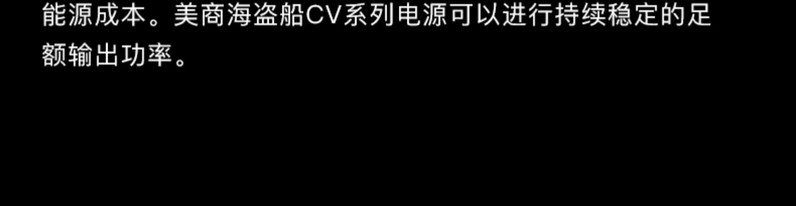 能源成本。美商海盗船CV系列电源可以进行持续稳定的足额输出功率。